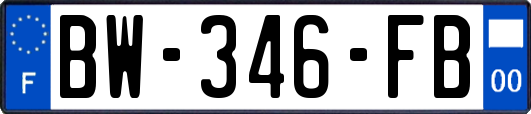 F
BW-346-FB
00